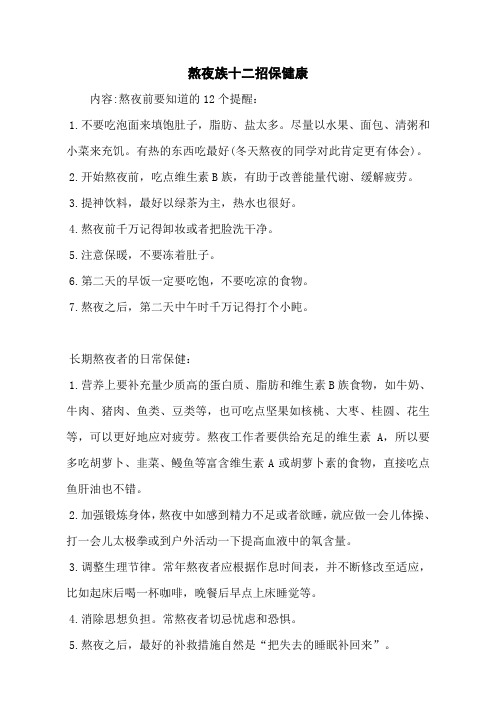 熬夜族十二招保健康

内容:熬夜前要知道的 12 个提醒:

1.不要吃泡面来填饱肚子，脂肪、盐太多。尽量以水果、面包、清粥和小菜来充饥。有热的东西吃最好(冬天熬夜的同学对此肯定更有体会)。

2.开始熬夜前，吃点维生素 B 族，有助于改善能量代谢、缓解疲劳。

3.提神饮料，最好以绿茶为主，热水也很好。

4.熬夜前千万记得卸妆或者把脸洗干净。

5.注意保暖，不要冻着肚子。

6.第二天的早饭一定要吃饱，不要吃凉的食物。

7.熬夜之后，第二天中午时千万记得打个小盹。

长期熬夜者的日常保健:

1.营养上要补充量少质高的蛋白质、脂肪和维生素 B 族食物，如牛奶、牛肉、猪肉、鱼类、豆类等，也可吃点坚果如核桃、大枣、桂圆、花生等，可以更好地应对疲劳。熬夜工作者要供给充足的维生素 A，所以要多吃胡萝卜、韭菜、鳗鱼等富含维生素 A 或胡萝卜素的食物，直接吃点鱼肝油也不错。

2.加强锻炼身体，熬夜中如感到精力不足或者欲睡，就应做一会儿体操、打一会儿太极拳或到户外活动一下提高血液中的氧含量。

3.调整生理节律。常年熬夜者应根据作息时间表，并不断修改至适应，比如起床后喝一杯咖啡，晚餐后早点上床睡觉等。

4.消除思想负担。常熬夜者切忌忧虑和恐惧。

5.熬夜之后，最好的补救措施自然是“把失去的睡眠补回来”。